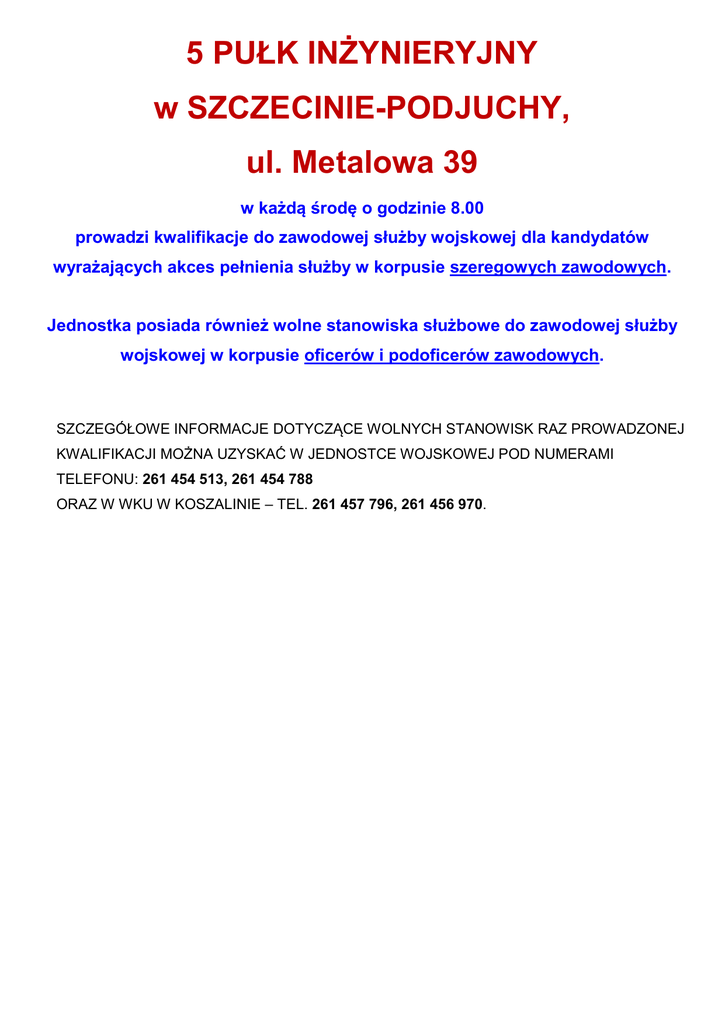 5 PUŁK INŻYNIERYJNY
w SZCZECINIE-PODJUCHY,
ul. Metalowa 39

w każdą środę o godzinie 8.00
prowadzi kwalifikacje do zawodowej służby wojskowej dla kandydatów wyrażających akces pełnienia służby w korpusie szeregowych zawodowych.

Jednostka posiada również wolne stanowiska służbowe do zawodowej służby wojskowej w korpusie oficerów i podoficerów zawodowych.

SZCZEGÓŁOWE INFORMACJE DOTYCZĄCE WOLNYCH STANOWISK RAZ PROWADZONEJ KWALIFIKACJI MOŻNA UZYSKAĆ W JEDNOSTCE WOJSKOWEJ POD NUMERAMI TELEFONU: 261 454 513, 261 454 788
ORAZ W WKU W KOSZALINIE – TEL. 261 457 796, 261 456 970.